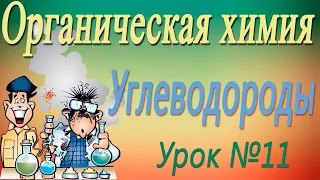 Органическая химия

Углеводороды

Урок №11